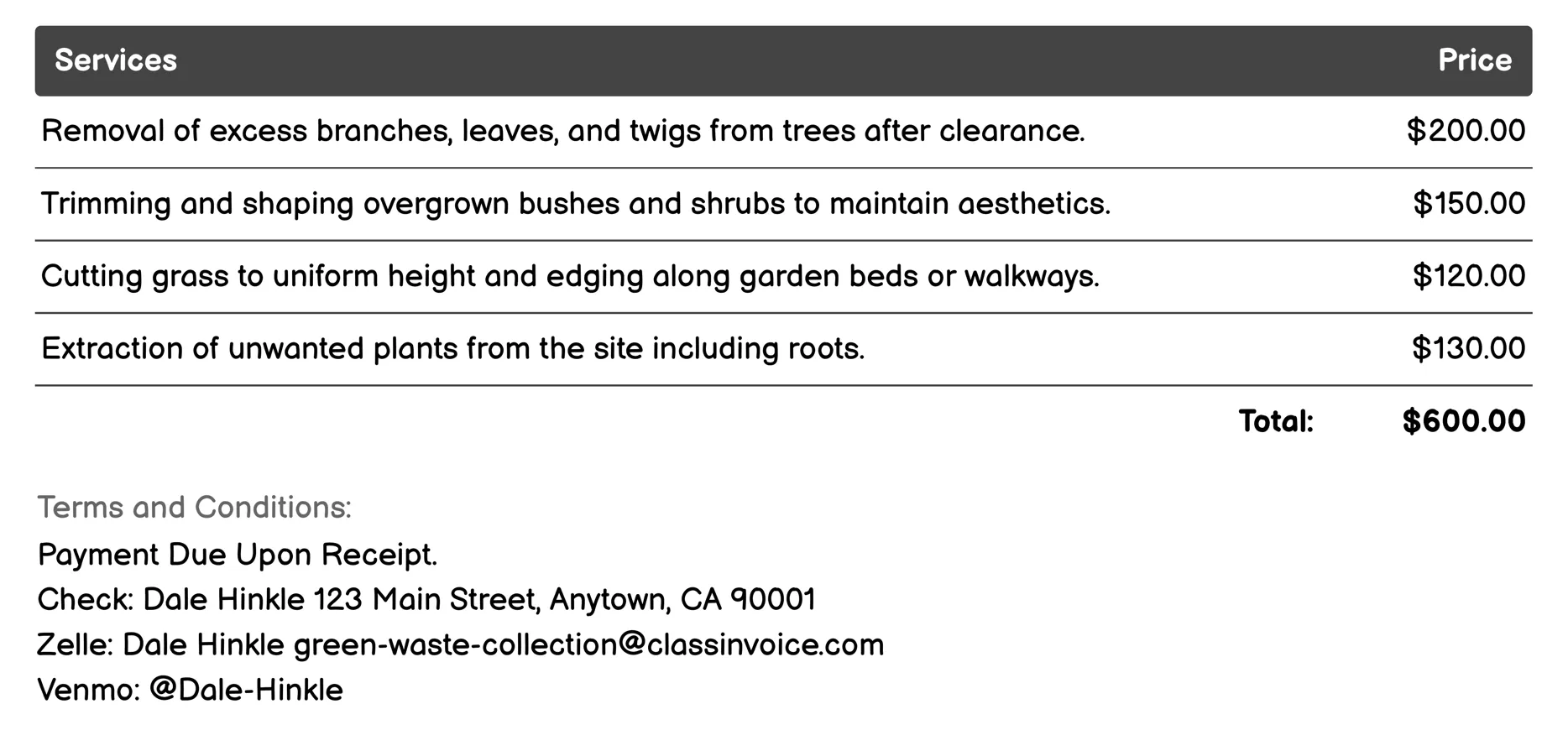 | Services | Price |
|---|---|
| Removal of excess branches, leaves, and twigs from trees after clearance. | \$200.00 |
| Trimming and shaping overgrown bushes and shrubs to maintain aesthetics. | \$150.00 |
| Cutting grass to uniform height and edging along garden beds or walkways. | \$120.00 |
| Extraction of unwanted plants from the site including roots. | \$130.00 |
| Total: | \$600.00 |

Terms and Conditions:
Payment Due Upon Receipt.
Check: Dale Hinkle 123 Main Street, Anytown, CA 90001
Zelle: Dale Hinkle green-waste-collection@classinvoice.com
Venmo: @Dale-Hinkle